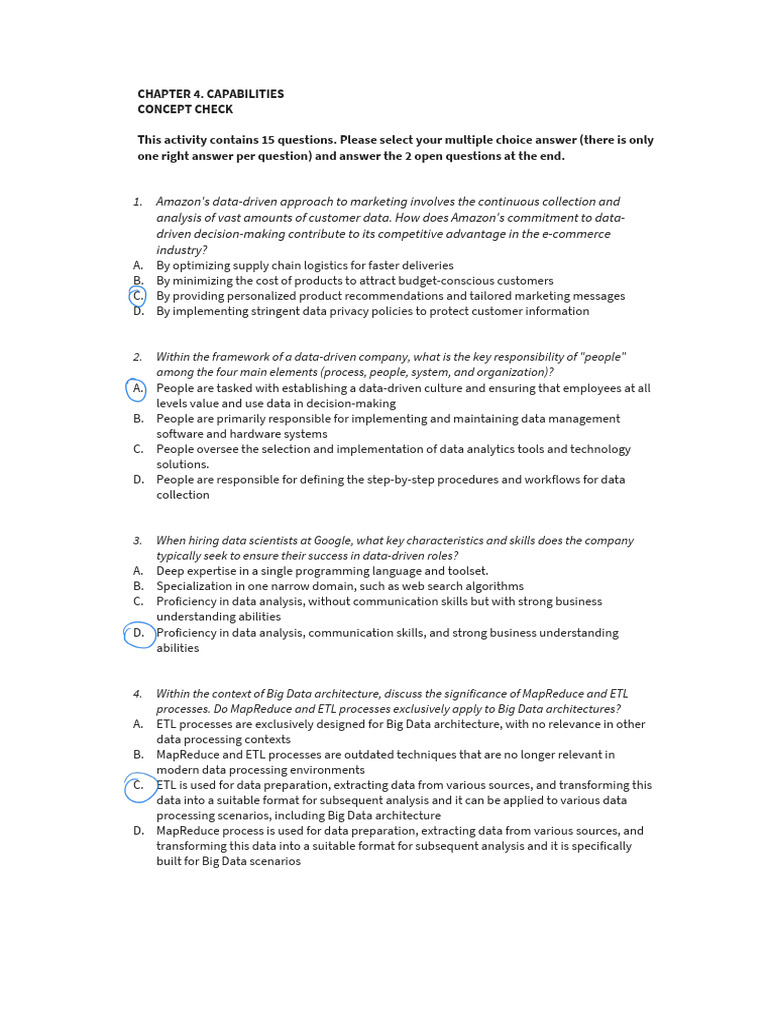 CHAPTER 4. CAPABILITIES
CONCEPT CHECK

This activity contains 15 questions. Please select your multiple choice answer (there is only one right answer per question) and answer the 2 open questions at the end.

1. Amazon's data-driven approach to marketing involves the continuous collection and analysis of vast amounts of customer data. How does Amazon's commitment to data-driven decision-making contribute to its competitive advantage in the e-commerce industry?
A. By optimizing supply chain logistics for faster deliveries
B. By minimizing the cost of products to attract budget-conscious customers
C. By providing personalized product recommendations and tailored marketing messages
D. By implementing stringent data privacy policies to protect customer information

2. Within the framework of a data-driven company, what is the key responsibility of "people" among the four main elements (process, people, system, and organization)?
A. People are tasked with establishing a data-driven culture and ensuring that employees at all levels value and use data in decision-making
B. People are primarily responsible for implementing and maintaining data management software and hardware systems
C. People oversee the selection and implementation of data analytics tools and technology solutions.
D. People are responsible for defining the step-by-step procedures and workflows for data collection

3. When hiring data scientists at Google, what key characteristics and skills does the company typically seek to ensure their success in data-driven roles?
A. Deep expertise in a single programming language and toolset.
B. Specialization in one narrow domain, such as web search algorithms
C. Proficiency in data analysis, without communication skills but with strong business understanding abilities
D. Proficiency in data analysis, communication skills, and strong business understanding abilities

4. Within the context of Big Data architecture, discuss the significance of MapReduce and ETL processes. Do MapReduce and ETL processes exclusively apply to Big Data architectures?
A. ETL processes are exclusively designed for Big Data architecture, with no relevance in other data processing contexts
B. MapReduce and ETL processes are outdated techniques that are no longer relevant in modern data processing environments
C. ETL is used for data preparation, extracting data from various sources, and transforming this data into a suitable format for subsequent analysis and it can be applied to various data processing scenarios, including Big Data architecture
D. MapReduce process is used for data preparation, extracting data from various sources, and transforming this data into a suitable format for subsequent analysis and it is specifically built for Big Data scenarios